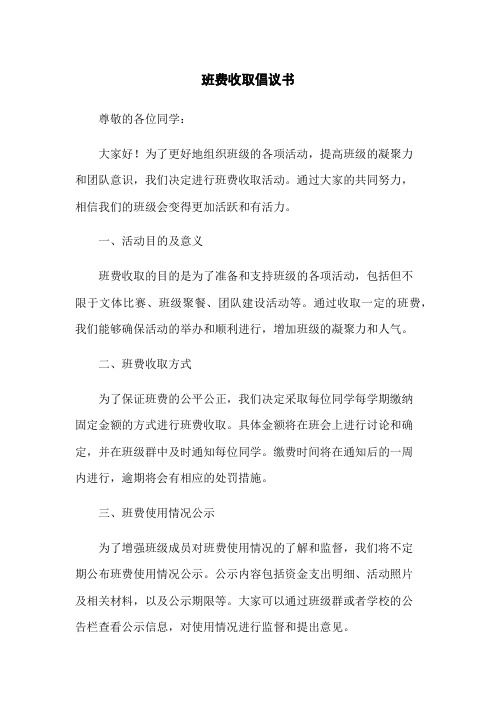 班费收取倡议书

尊敬的各位同学：

大家好！为了更好地组织班级的各项活动，提高班级的凝聚力和团队意识，我们决定进行班费收取活动。通过大家的共同努力，相信我们的班级会变得更加活跃和有活力。

一、活动目的及意义

班费收取的目的是为了准备和支持班级的各项活动，包括但不限于文体比赛、班级聚餐、团队建设活动等。通过收取一定的班费，我们能够确保活动的举办和顺利进行，增加班级的凝聚力和人气。

二、班费收取方式

为了保证班费的公平公正，我们决定采取每位同学每学期缴纳固定金额的方式进行班费收取。具体金额将在班会上进行讨论和确定，并在班级群中及时通知每位同学。缴费时间将在通知后的一周内进行，逾期将会有相应的处罚措施。

三、班费使用情况公示

为了增强班级成员对班费使用情况的了解和监督，我们将不定期公布班费使用情况公示。公示内容包括资金支出明细、活动照片及相关材料，以及公示期限等。大家可以通过班级群或者学校的公告栏查看公示信息，对使用情况进行监督和提出意见。